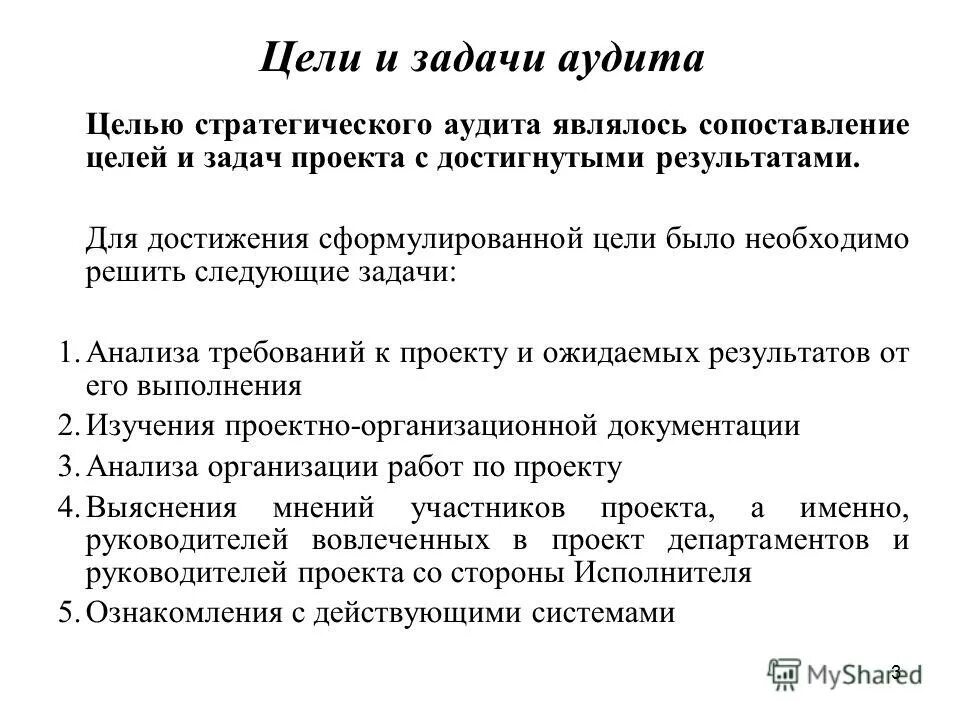 Цели и задачи аудита

Целью стратегического аудита являлось сопоставление целей и задач проекта с достигнутыми результатами.

Для достижения сформулированной цели было необходимо решить следующие задачи:

1. Анализа требований к проекту и ожидаемых результатов от его выполнения
2. Изучения проектно-организационной документации
3. Анализа организации работ по проекту
4. Выяснения мнений участников проекта, а именно, руководителей вовлеченных в проект департаментов и руководителей проекта со стороны Исполнителя
5. Ознакомления с действующими системами

3

MyShared